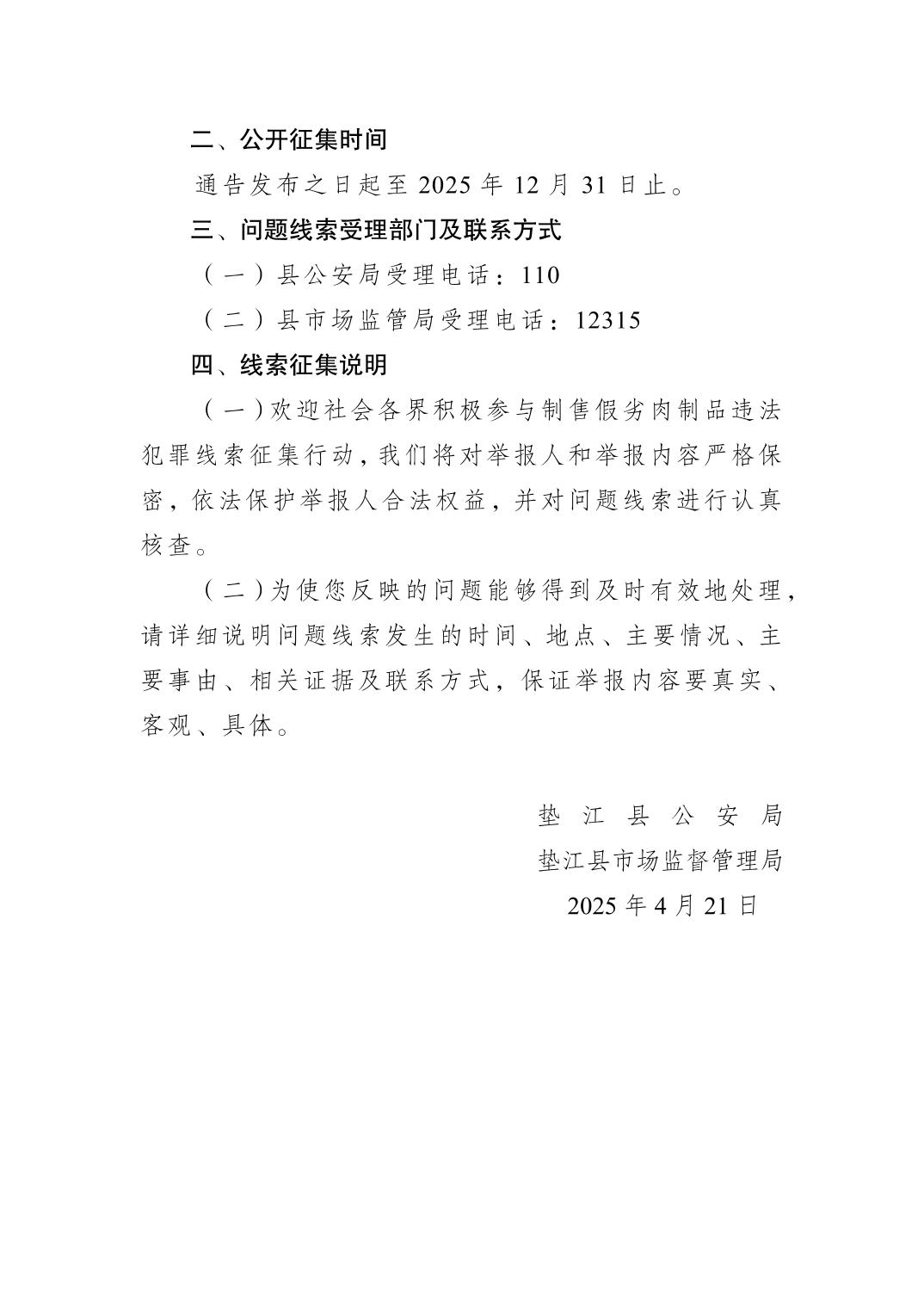 二、公开征集时间

通告发布之日起至 2025 年 12 月 31 日止。

三、问题线索受理部门及联系方式

（一）县公安局受理电话：110

（二）县市场监管局受理电话：12315

四、线索征集说明

（一）欢迎社会各界积极参与制售假劣肉制品违法犯罪线索征集行动，我们将对举报人和举报内容严格保密，依法保护举报人合法权益，并对问题线索进行认真核查。

（二）为使您反映的问题能够得到及时有效地处理，请详细说明问题线索发生的时间、地点、主要情况、主要事由、相关证据及联系方式，保证举报内容要真实、客观、具体。

垫江县公安局
垫江县市场监督管理局
2025 年 4 月 21 日